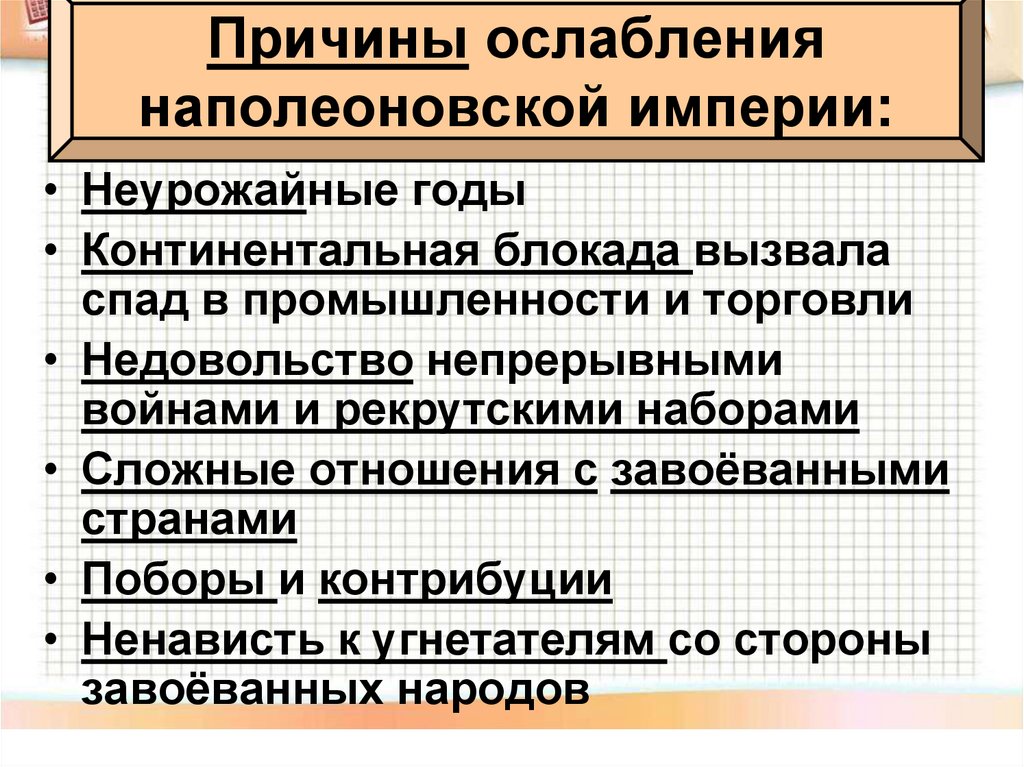 Причины ослабления наполеоновской империи:

• Неурожайные годы
• Континентальная блокада вызвала спад в промышленности и торговли
• Недовольство непрерывными войнами и рекрутскими наборами
• Сложные отношения с завоёванными странами
• Поборы и контрибуции
• Ненависть к угнетателям со стороны завоёванных народов